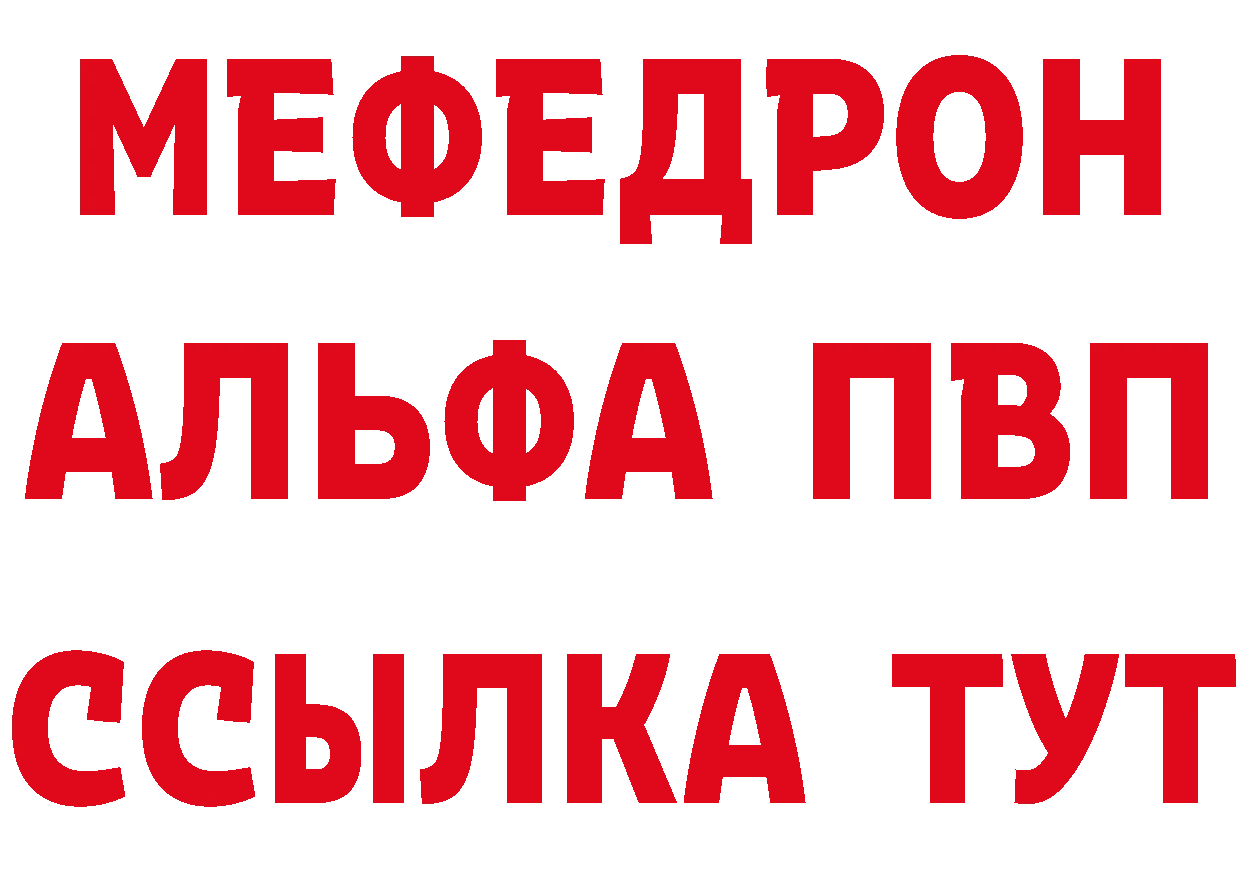 МЕФЕДРОН
АЛЬФА ПВП
ССЫЛКА ТУТ